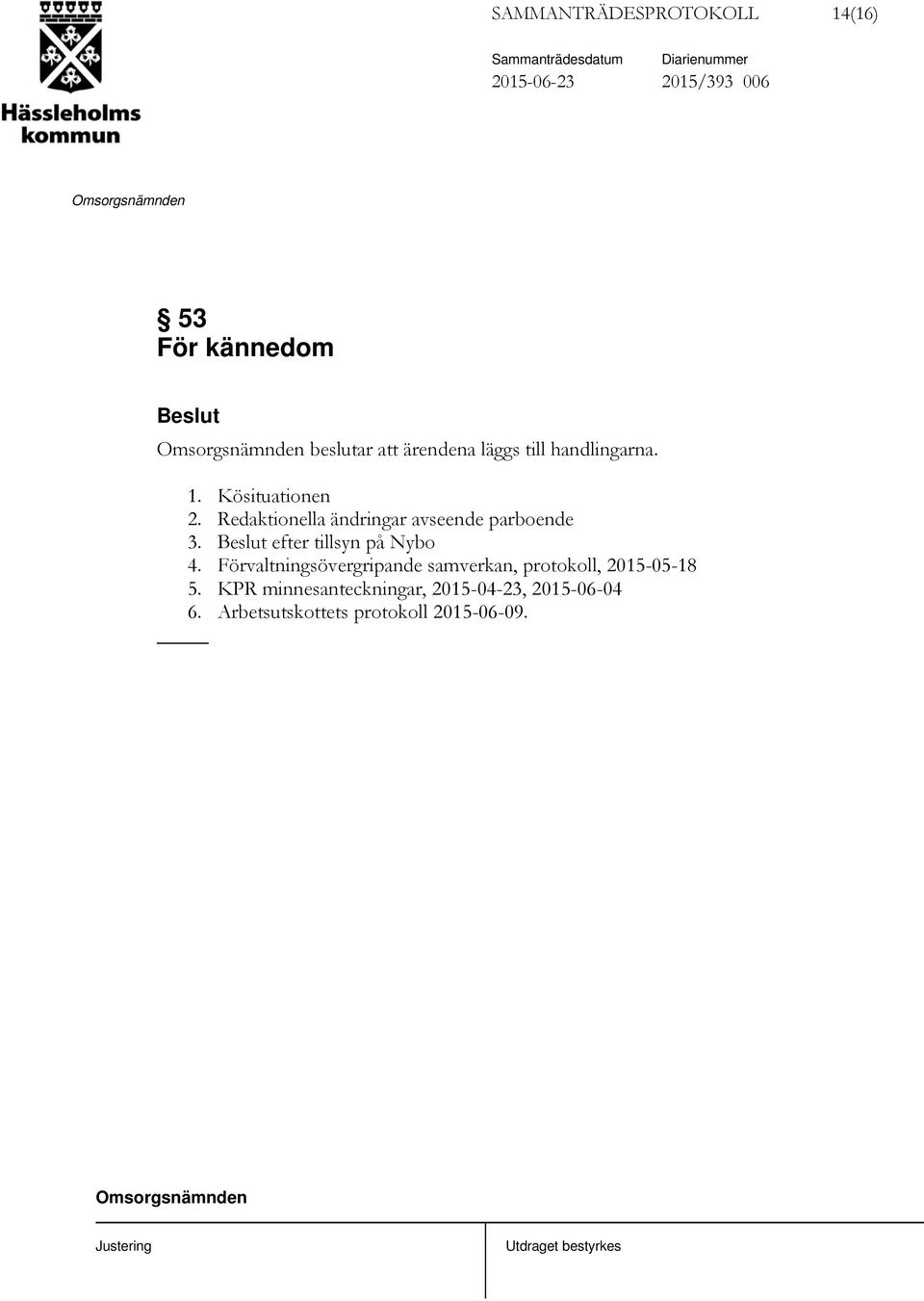 Hässleholms kommun

SAMMANTRÄDESPROTOKOLL 14(16)

Sammanträdesdatum
2015-06-23

Diarienummer
2015/393 006

Omsorgsnämnden

§ 53
För kännedom

Beslut
Omsorgsnämnden beslutar att ärendena läggs till handlingarna.

1. Kösituationen
2. Redaktionella ändringar avseende parboende
3. Beslut efter tillsyn på Nybo
4. Förvaltningsövergripande samverkan, protokoll, 2015-05-18
5. KPR minnesanteckningar, 2015-04-23, 2015-06-04
6. Arbetsutskottets protokoll 2015-06-09.

Omsorgsnämnden

Justering

Utdraget bestyrkes